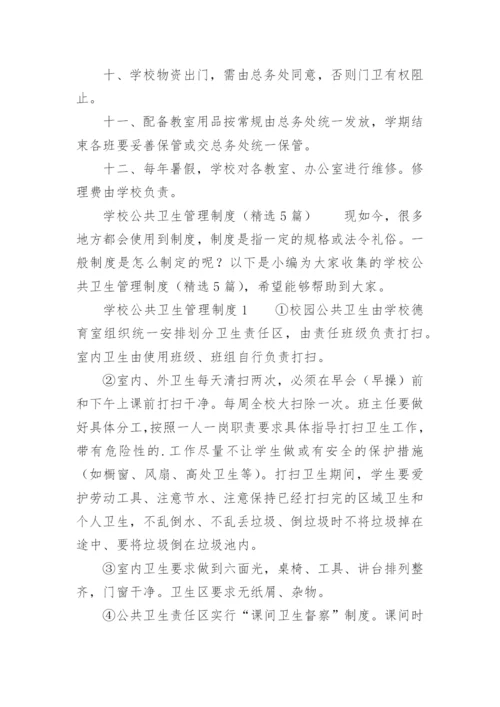 十、学校物资出门，需由总务处同意，否则门卫有权阻止。

十一、配备教室用品按常规由总务处统一发放，学期结束各班要妥善保管或交总务处统一保管。

十二、每年暑假，学校对各教室、办公室进行维修。修理费由学校负责。

学校公共卫生管理制度（精选5篇）　　现如今，很多地方都会使用到制度，制度是指一定的规格或法令礼俗。一般制度是怎么制定的呢？以下是小编为大家收集的学校公共卫生管理制度（精选5篇），希望能够帮助到大家。

学校公共卫生管理制度1　　①校园公共卫生由学校德育室组织统一安排划分卫生责任区，由责任班级负责打扫。室内卫生由使用班级、班组自行负责打扫。

②室内、外卫生每天清扫两次，必须在早会（早操）前和下午上课前打扫干净。每周全校大扫除一次。班主任要做好具体分工，按照一人一岗职责要求具体指导打扫卫生工作，带有危险性的.工作尽量不让学生做或有安全的保护措施（如橱窗、风扇、高处卫生等）。打扫卫生期间，学生要爱护劳动工具、注意节水、注意保持已经打扫完的区域卫生和个人卫生，不乱倒水、不乱丢垃圾、倒垃圾时不将垃圾掉在途中、要将垃圾倒在垃圾池内。

③室内卫生要求做到六面光，桌椅、工具、讲台排列整齐，门窗干净。卫生区要求无纸屑、杂物。

④公共卫生责任区实行“课间卫生督察”制度。课间时